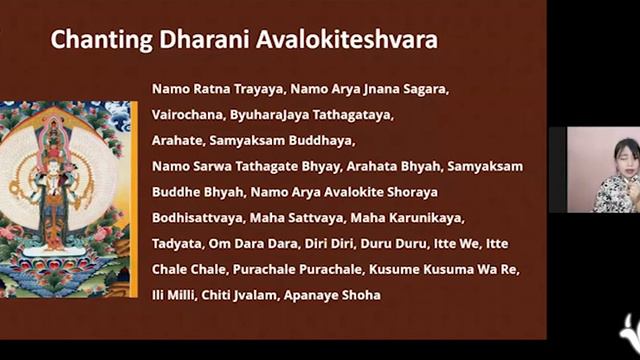 Chanting Dharani Avalokiteshvara

Namo Ratna Trayaya, Namo Arya Jnana Sagara, Vairochana, ByuharaJaya Tathagataya, Arahate, Samyaksam Buddhaya, Namo Sarwa Tathagate Bhyay, Arahata Bhyah, Samyaksam Buddhe Bhyah, Namo Arya Avalokite Shoraya Bodhisattvaya, Maha Sattvaya, Maha Karunikaya, Tadyata, Om Dara Dara, Diri Diri, Duru Duru, Itte We, Itte Chale Chale, Purachale Purachale, Kusume Kusuma Wa Re, Ili Milli, Chiti Jvalam, Apanaye Shoha